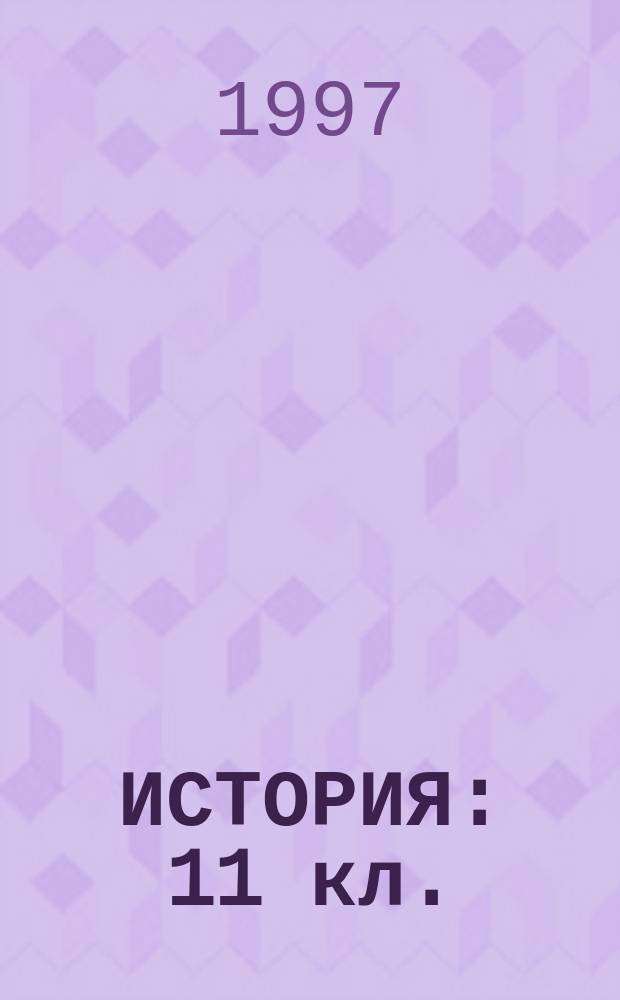 1997

ИСТОРИЯ: 11 кл.